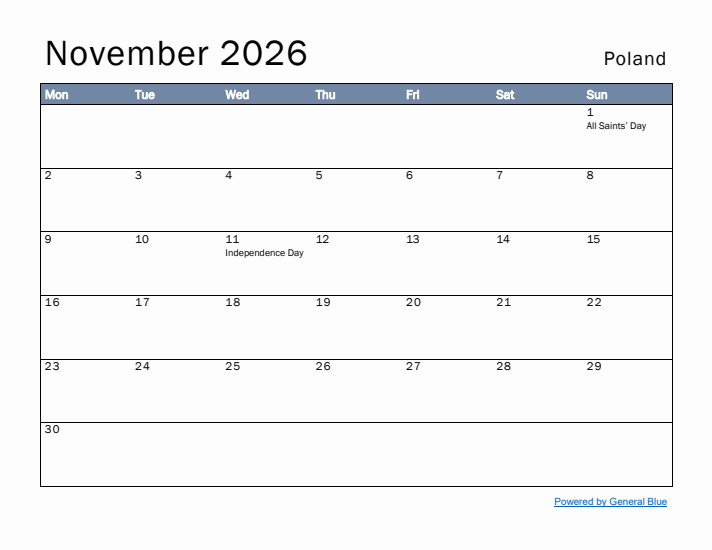 November 2026

Poland

| Mon | Tue | Wed | Thu | Fri | Sat | Sun |
|---|---|---|---|---|---|---|
| | | | | | | 1 All Saints' Day |
| 2 | 3 | 4 | 5 | 6 | 7 | 8 |
| 9 | 10 | 11 Independence Day | 12 | 13 | 14 | 15 |
| 16 | 17 | 18 | 19 | 20 | 21 | 22 |
| 23 | 24 | 25 | 26 | 27 | 28 | 29 |
| 30 | | | | | | |

Powered by General Blue